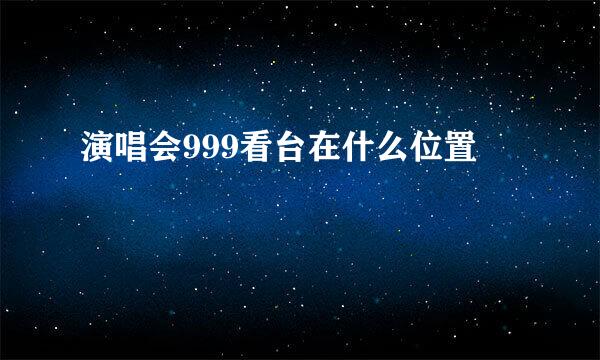 演唱会999看台在什么位置